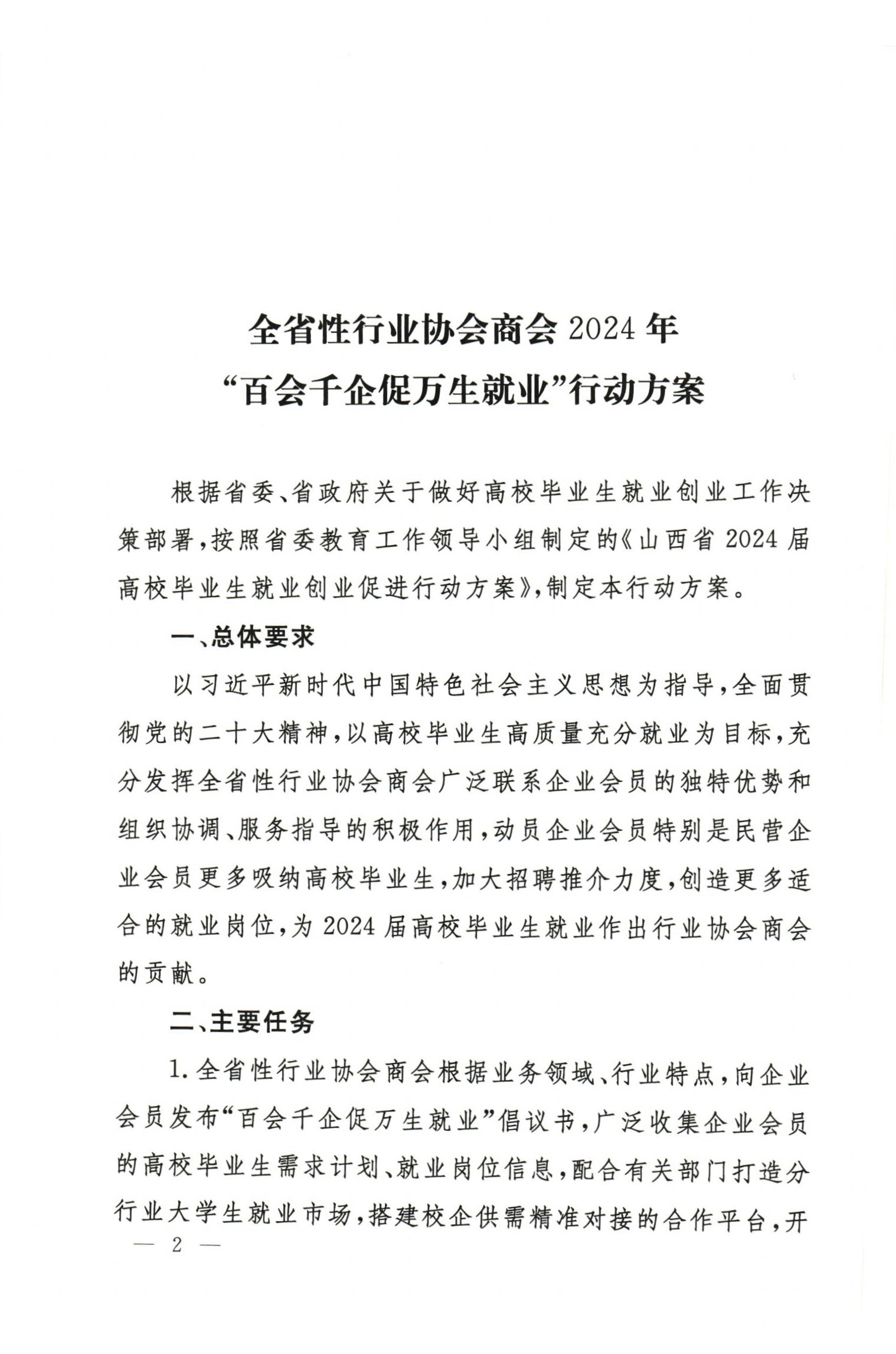 全省性行业协会商会 2024 年
“百会千企促万生就业”行动方案

根据省委、省政府关于做好高校毕业生就业创业工作决策部署，按照省委教育工作领导小组制定的《山西省 2024 届高校毕业生就业创业促进行动方案》，制定本行动方案。

一、总体要求

以习近平新时代中国特色社会主义思想为指导，全面贯彻党的二十大精神，以高校毕业生高质量充分就业为目标，充分发挥全省性行业协会商会广泛联系企业会员的独特优势和组织协调、服务指导的积极作用，动员企业会员特别是民营企业会员更多吸纳高校毕业生，加大招聘推介力度，创造更多适合的就业岗位，为 2024 届高校毕业生就业作出行业协会商会的贡献。

二、主要任务

1. 全省性行业协会商会根据业务领域、行业特点，向企业会员发布“百会千企促万生就业”倡议书，广泛收集企业会员的高校毕业生需求计划、就业岗位信息，配合有关部门打造分行业大学生就业市场，搭建校企供需精准对接的合作平台，开

— 2 —